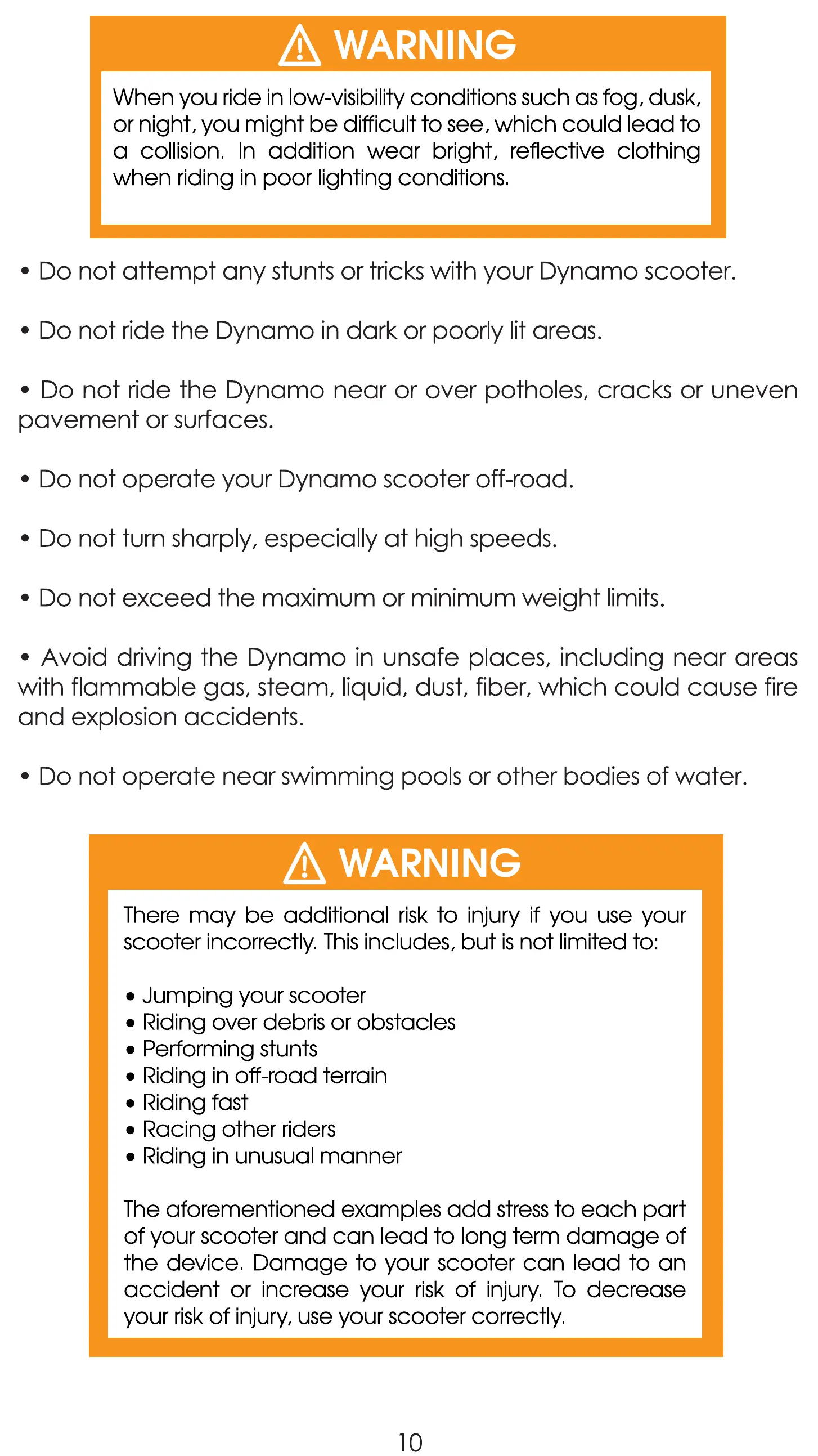 WARNING

When you ride in low-visibility conditions such as fog, dusk, or night, you might be difficult to see, which could lead to a collision. In addition wear bright, reflective clothing when riding in poor lighting conditions.

• Do not attempt any stunts or tricks with your Dynamo scooter.

• Do not ride the Dynamo in dark or poorly lit areas.

• Do not ride the Dynamo near or over potholes, cracks or uneven pavement or surfaces.

• Do not operate your Dynamo scooter off-road.

• Do not turn sharply, especially at high speeds.

• Do not exceed the maximum or minimum weight limits.

• Avoid driving the Dynamo in unsafe places, including near areas with flammable gas, steam, liquid, dust, fiber, which could cause fire and explosion accidents.

• Do not operate near swimming pools or other bodies of water.

WARNING

There may be additional risk to injury if you use your scooter incorrectly. This includes, but is not limited to:

• Jumping your scooter
• Riding over debris or obstacles
• Performing stunts
• Riding in off-road terrain
• Riding fast
• Racing other riders
• Riding in unusual manner

The aforementioned examples add stress to each part of your scooter and can lead to long term damage of the device. Damage to your scooter can lead to an accident or increase your risk of injury. To decrease your risk of injury, use your scooter correctly.

10